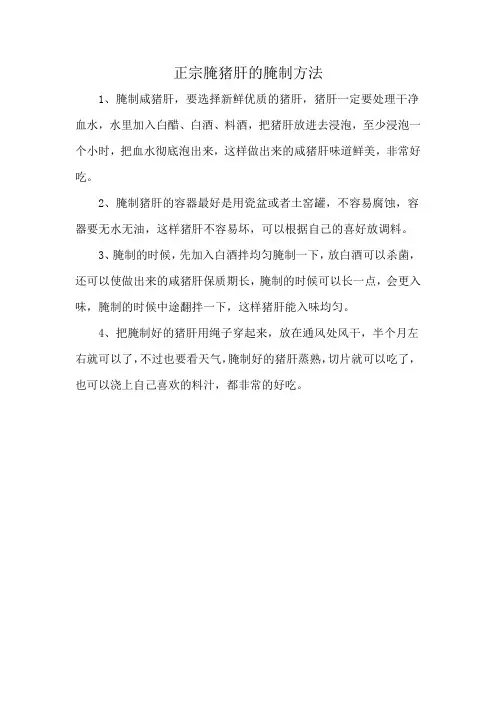 正宗腌猪肝的腌制方法

1、腌制咸猪肝，要选择新鲜优质的猪肝，猪肝一定要处理干净血水，水里加入白醋、白酒、料酒，把猪肝放进去浸泡，至少浸泡一个小时，把血水彻底泡出来，这样做出来的咸猪肝味道鲜美，非常好吃。

2、腌制猪肝的容器最好是用瓷盆或者土窑罐，不容易腐蚀，容器要无水无油，这样猪肝不容易坏，可以根据自己的喜好放调料。

3、腌制的时候，先加入白酒拌均匀腌制一下，放白酒可以杀菌，还可以使做出来的咸猪肝保质期长，腌制的时候可以长一点，会更入味，腌制的时候中途翻拌一下，这样猪肝能入味均匀。

4、把腌制好的猪肝用绳子穿起来，放在通风处风干，半个月左右就可以了，不过也要看天气，腌制好的猪肝蒸熟，切片就可以吃了，也可以浇上自己喜欢的料汁，都非常的好吃。